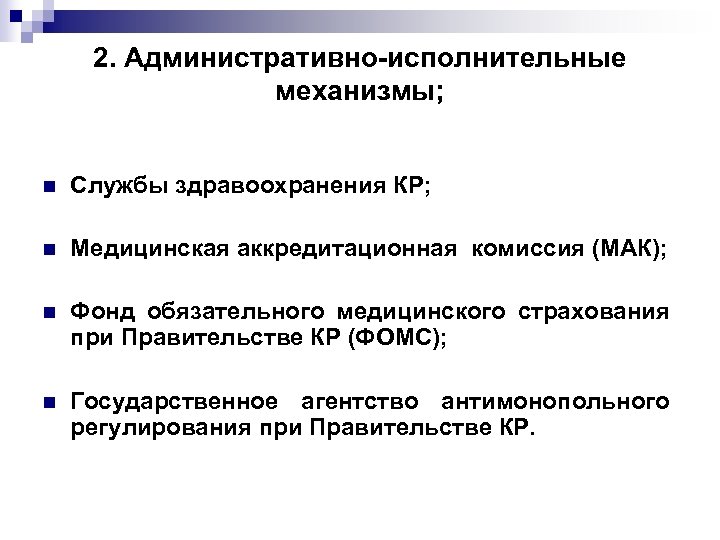 2. Административно-исполнительные механизмы;

• Службы здравоохранения КР;

• Медицинская аккредитационная комиссия (МАК);

• Фонд обязательного медицинского страхования при Правительстве КР (ФОМС);

• Государственное агентство антимонопольного регулирования при Правительстве КР.